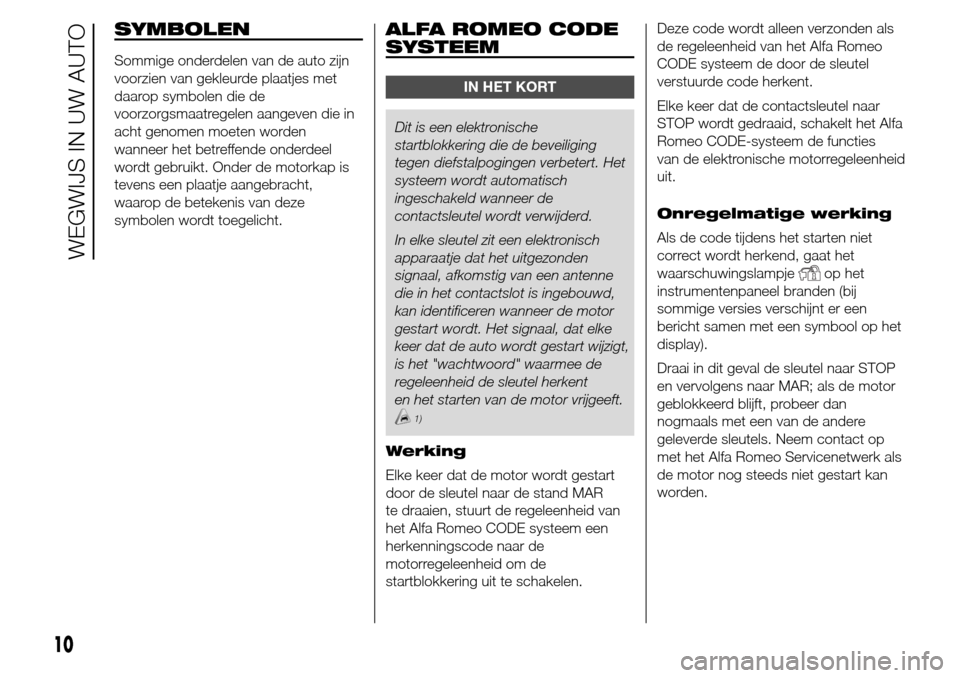 WEGWIJS IN UW AUTO

SYMBOLEN

Sommige onderdelen van de auto zijn voorzien van gekleurde plaatjes met daarop symbolen die de voorzorgsmaatregelen aangeven die in acht genomen moeten worden wanneer het betreffende onderdeel wordt gebruikt. Onder de motorkap is tevens een plaatje aangebracht, waarop de betekenis van deze symbolen wordt toegelicht.

ALFA ROMEO CODE SYSTEEM

IN HET KORT

Dit is een elektronische startblokkering die de beveiliging tegen diefstalpogingen verbetert. Het systeem wordt automatisch ingeschakeld wanneer de contactsleutel wordt verwijderd.

In elke sleutel zit een elektronisch apparaatje dat het uitgezonden signaal, afkomstig van een antenne die in het contactslot is ingebouwd, kan identificeren wanneer de motor gestart wordt. Het signaal, dat elke keer dat de auto wordt gestart wijzigt, is het "wachtwoord" waarmee de regeleenheid de sleutel herkent en het starten van de motor vrijgeeft.

1)

Werking

Elke keer dat de motor wordt gestart door de sleutel naar de stand MAR te draaien, stuurt de regeleenheid van het Alfa Romeo CODE systeem een herkenningscode naar de motorregeleenheid om de startblokkering uit te schakelen.

Deze code wordt alleen verzonden als de regeleenheid van het Alfa Romeo CODE systeem de door de sleutel verstuurde code herkent.

Elke keer dat de contactsleutel naar STOP wordt gedraaid, schakelt het Alfa Romeo CODE-systeem de functies van de elektronische motorregeleenheid uit.

Onregelmatige werking

Als de code tijdens het starten niet correct wordt herkend, gaat het waarschuwingslampje op het instrumentenpaneel branden (bij sommige versies verschijnt er een bericht samen met een symbool op het display).

Draai in dit geval de sleutel naar STOP en vervolgens naar MAR; als de motor geblokkeerd blijft, probeer dan nogmaals met een van de andere geleverde sleutels. Neem contact op met het Alfa Romeo Servicenetwerk als de motor nog steeds niet gestart kan worden.

10

carmanualsonline.info